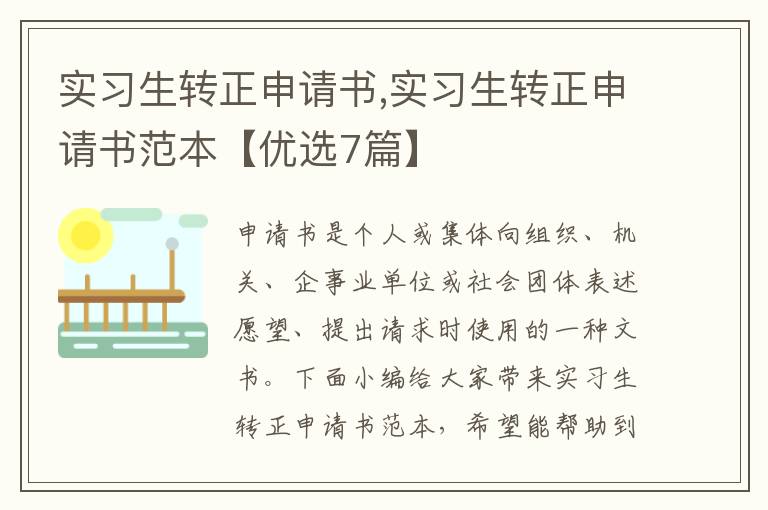 实习生转正申请书,实习生转正申请书范本【优选7篇】

申请书是个人或集体向组织、机关、企事业单位或社会团体表述愿望、提出请求时使用的一种文书。下面小编给大家带来实习生转正申请书范本，希望能帮助到